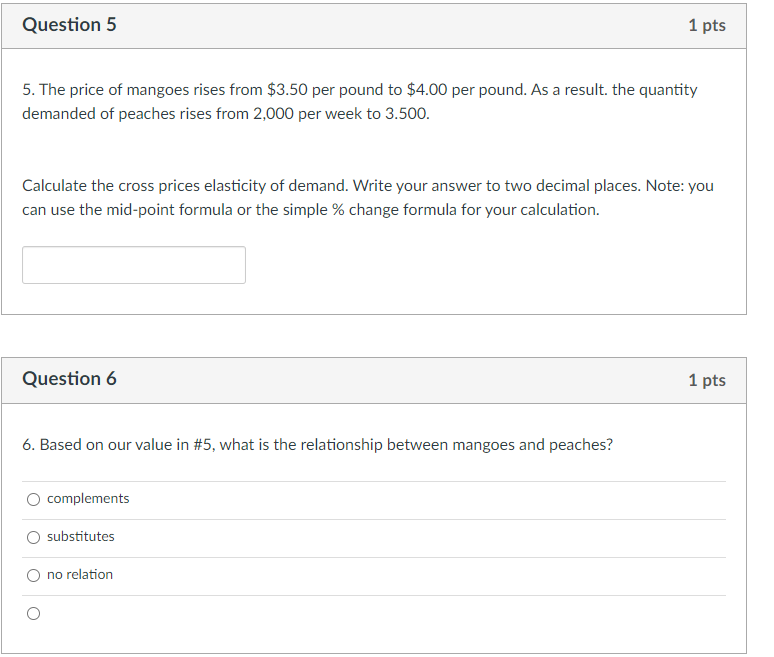 Question 5

1 pts

5. The price of mangoes rises from \$3.50 per pound to \$4.00 per pound. As a result. the quantity demanded of peaches rises from 2,000 per week to 3.500.

Calculate the cross prices elasticity of demand. Write your answer to two decimal places. Note: you can use the mid-point formula or the simple % change formula for your calculation.

Question 6

1 pts

6. Based on our value in #5, what is the relationship between mangoes and peaches?

complements

substitutes

no relation